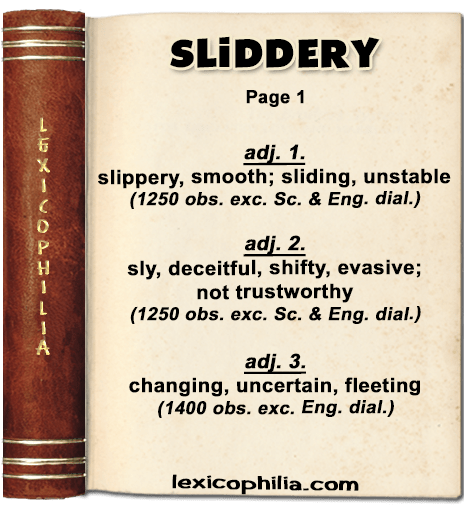 LEXICOPHILIA

SLiDDERY

Page 1

adj. 1.
slippery, smooth; sliding, unstable
(1250 obs. exc. Sc. & Eng. dial.)

adj. 2.
sly, deceitful, shifty, evasive; not trustworthy
(1250 obs. exc. Sc. & Eng. dial.)

adj. 3.
changing, uncertain, fleeting
(1400 obs. exc. Eng. dial.)

lexicophilia.com